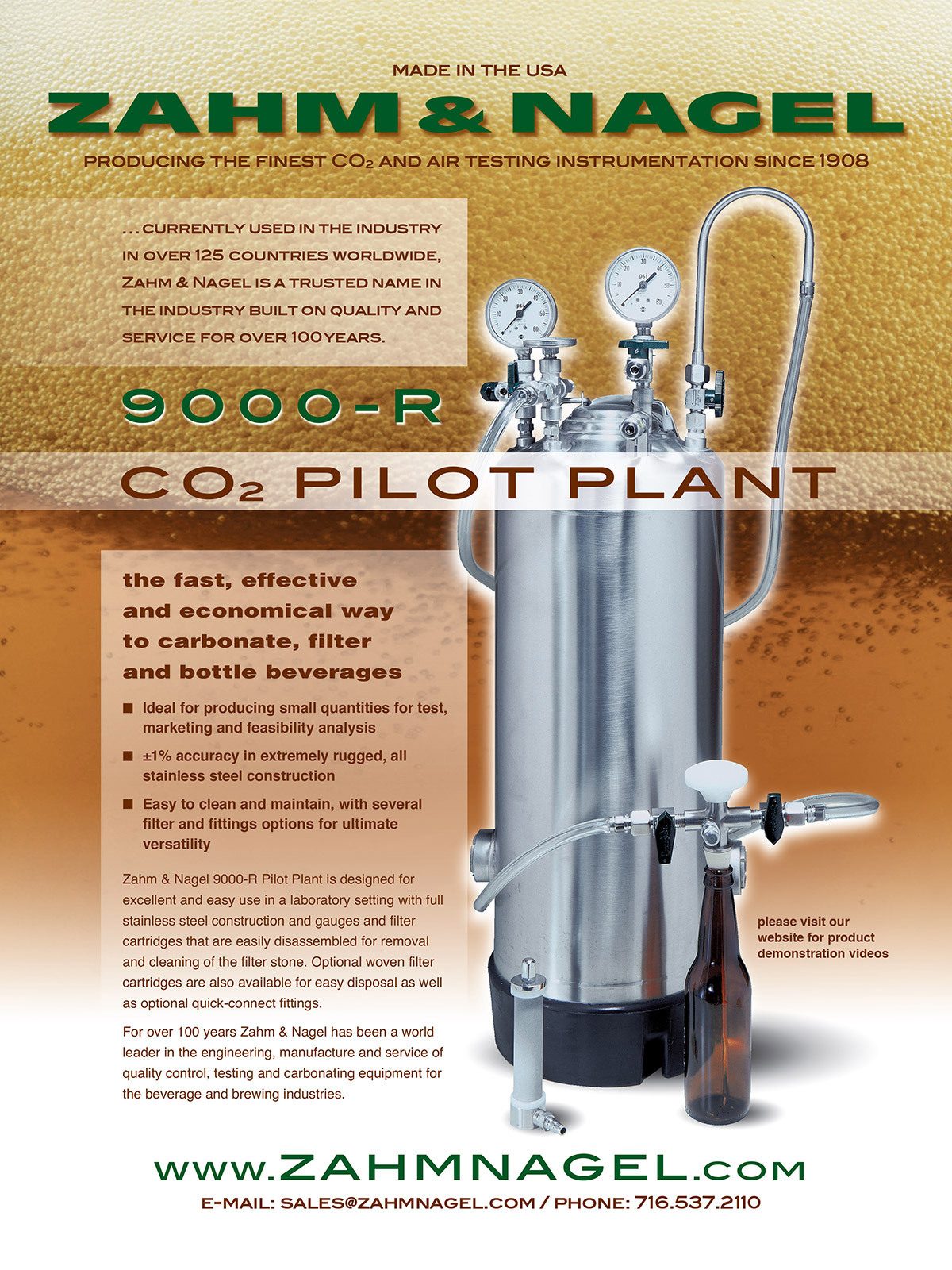 MADE IN THE USA

ZAHM & NAGEL

PRODUCING THE FINEST $CO_2$ AND AIR TESTING INSTRUMENTATION SINCE 1908

...CURRENTLY USED IN THE INDUSTRY IN OVER 125 COUNTRIES WORLDWIDE, ZAHM & NAGEL IS A TRUSTED NAME IN THE INDUSTRY BUILT ON QUALITY AND SERVICE FOR OVER 100 YEARS.

9000-R

$CO_2$ PILOT PLANT

the fast, effective and economical way to carbonate, filter and bottle beverages

■ Ideal for producing small quantities for test, marketing and feasibility analysis

■ ±1% accuracy in extremely rugged, all stainless steel construction

■ Easy to clean and maintain, with several filter and fittings options for ultimate versatility

Zahm & Nagel 9000-R Pilot Plant is designed for excellent and easy use in a laboratory setting with full stainless steel construction and gauges and filter cartridges that are easily disassembled for removal and cleaning of the filter stone. Optional woven filter cartridges are also available for easy disposal as well as optional quick-connect fittings.

For over 100 years Zahm & Nagel has been a world leader in the engineering, manufacture and service of quality control, testing and carbonating equipment for the beverage and brewing industries.

please visit our website for product demonstration videos

www.ZAHMNAGEL.com

E-MAIL: SALES@ZAHMNAGEL.COM / PHONE: 716.537.2110